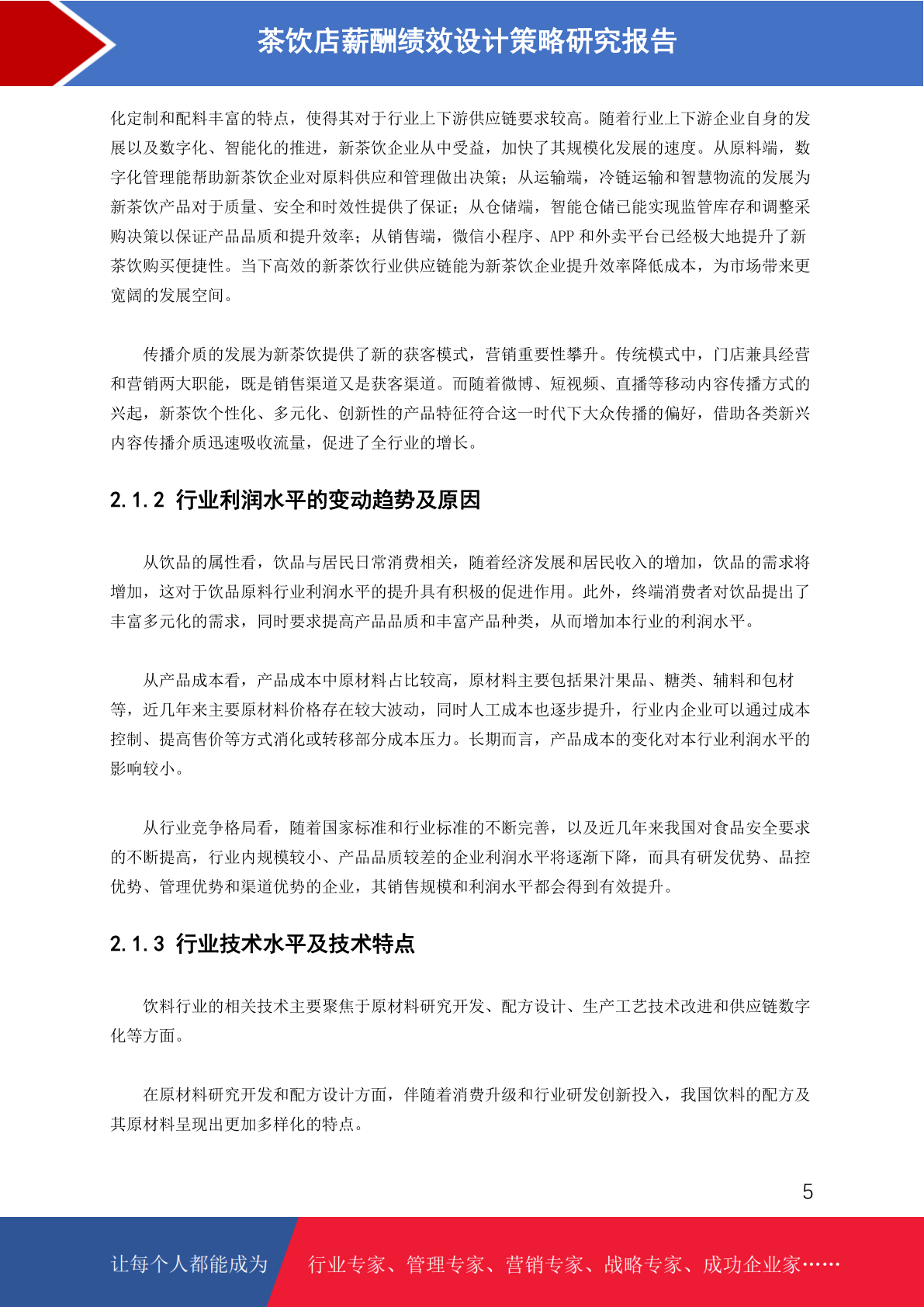 茶饮店薪酬绩效设计策略研究报告

化定制和配料丰富的特点，使得其对于行业上下游供应链要求较高。随着行业上下游企业自身的发展以及数字化、智能化的推进，新茶饮企业从中受益，加快了其规模化发展的速度。从原料端，数字化管理能帮助新茶饮企业对原料供应和管理做出决策；从运输端，冷链运输和智慧物流的发展为新茶饮产品对于质量、安全和时效性提供了保证；从仓储端，智能仓储已能实现监管库存和调整采购决策以保证产品品质和提升效率；从销售端，微信小程序、APP 和外卖平台已经极大地提升了新茶饮购买便捷性。当下高效的新茶饮行业供应链能为新茶饮企业提升效率降低成本，为市场带来更宽阔的发展空间。

传播介质的发展为新茶饮提供了新的获客模式，营销重要性攀升。传统模式中，门店兼具经营和营销两大职能，既是销售渠道又是获客渠道。而随着微博、短视频、直播等移动内容传播方式的兴起，新茶饮个性化、多元化、创新性的产品特征符合这一时代下大众传播的偏好，借助各类新兴内容传播介质迅速吸收流量，促进了全行业的增长。

2.1.2 行业利润水平的变动趋势及原因

从饮品的属性看，饮品与居民日常消费相关，随着经济发展和居民收入的增加，饮品的需求将增加，这对于饮品原料行业利润水平的提升具有积极的促进作用。此外，终端消费者对饮品提出了丰富多元化的需求，同时要求提高产品品质和丰富产品种类，从而增加本行业的利润水平。

从产品成本看，产品成本中原材料占比较高，原材料主要包括果汁果品、糖类、辅料和包材等，近几年来主要原材料价格存在较大波动，同时人工成本也逐步提升，行业内企业可以通过成本控制、提高售价等方式消化或转移部分成本压力。长期而言，产品成本的变化对本行业利润水平的影响较小。

从行业竞争格局看，随着国家标准和行业标准的不断完善，以及近几年来我国对食品安全要求的不断提高，行业内规模较小、产品品质较差的企业利润水平将逐渐下降，而具有研发优势、品控优势、管理优势和渠道优势的企业，其销售规模和利润水平都会得到有效提升。

2.1.3 行业技术水平及技术特点

饮料行业的相关技术主要聚焦于原材料研究开发、配方设计、生产工艺技术改进和供应链数字化等方面。

在原材料研究开发和配方设计方面，伴随着消费升级和行业研发创新投入，我国饮料的配方及其原材料呈现出更加多样化的特点。

5

让每个人都能成为 行业专家、管理专家、营销专家、战略专家、成功企业家……